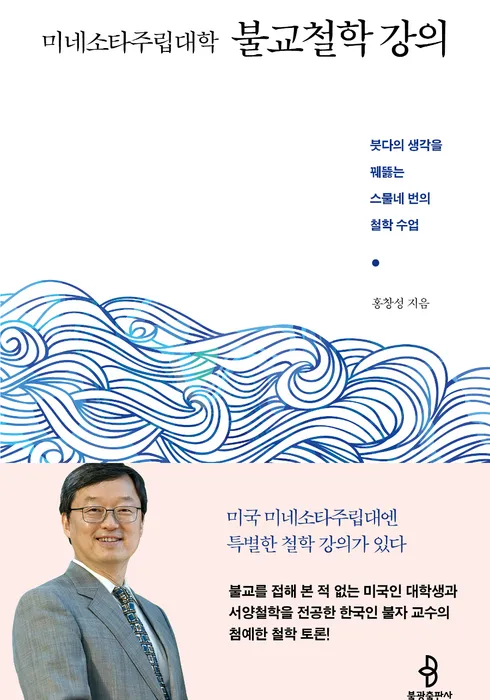 미네소타주립대학 불교철학 강의

붓다의 생각을

꿰뚫는

스물네 번의

철학 수업

•

홍창성 지음

미국 미네소타주립대엔

특별한 철학 강의가 있다

불교를 접해 본 적 없는 미국인 대학생과

서양철학을 전공한 한국인 불자 교수의

첨예한 철학 토론!

불광출판사